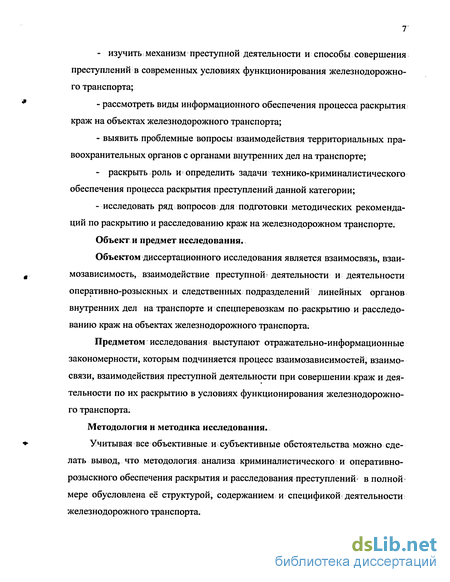 7

- изучить механизм преступной деятельности и способы совершения преступлений в современных условиях функционирования железнодорожного транспорта;

- рассмотреть виды информационного обеспечения процесса раскрытия краж на объектах железнодорожного транспорта;

- выявить проблемные вопросы взаимодействия территориальных правоохранительных органов с органами внутренних дел на транспорте;

- раскрыть роль и определить задачи технико-криминалистического обеспечения процесса раскрытия преступлений данной категории;

- исследовать ряд вопросов для подготовки методических рекомендаций по раскрытию и расследованию краж на железнодорожном транспорте.

Объект и предмет исследования.

Объектом диссертационного исследования является взаимосвязь, взаимозависимость, взаимодействие преступной деятельности и деятельности оперативно-розыскных и следственных подразделений линейных органов внутренних дел на транспорте и спецперевозкам по раскрытию и расследованию краж на объектах железнодорожного транспорта.

Предметом исследования выступают отражательно-информационные закономерности, которым подчиняется процесс взаимозависимостей, взаимосвязи, взаимодействия преступной деятельности при совершении краж и деятельности по их раскрытию в условиях функционирования железнодорожного транспорта.

Методология и методика исследования.

Учитывая все объективные и субъективные обстоятельства можно сделать вывод, что методология анализа криминалистического и оперативно-розыскного обеспечения раскрытия и расследования преступлений в полной мере обусловлена её структурой, содержанием и спецификой деятельности железнодорожного транспорта.

dsLib.net
библиотека диссертаций